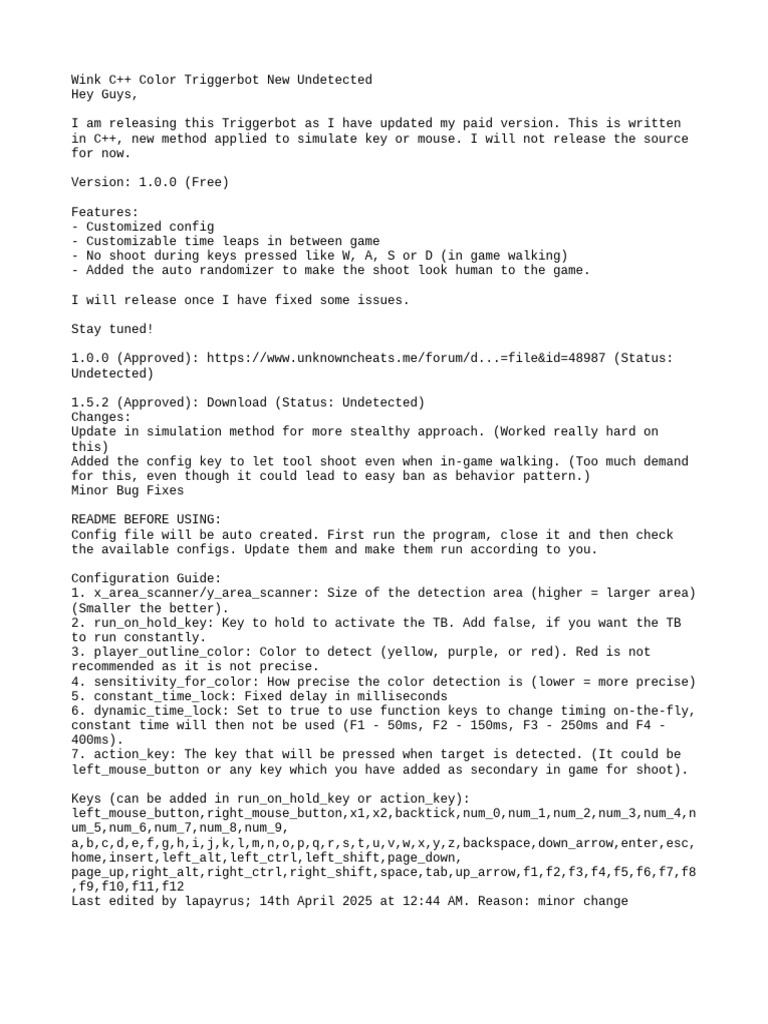 Wink C++ Color Triggerbot New Undetected
Hey Guys,

I am releasing this Triggerbot as I have updated my paid version. This is written in C++, new method applied to simulate key or mouse. I will not release the source for now.

Version: 1.0.0 (Free)

Features:
- Customized config
- Customizable time leaps in between game
- No shoot during keys pressed like W, A, S or D (in game walking)
- Added the auto randomizer to make the shoot look human to the game.

I will release once I have fixed some issues.

Stay tuned!

1.0.0 (Approved): https://www.unknowncheats.me/forum/d...=file&id=48987 (Status: Undetected)

1.5.2 (Approved): Download (Status: Undetected)
Changes:
Update in simulation method for more stealthy approach. (Worked really hard on this)
Added the config key to let tool shoot even when in-game walking. (Too much demand for this, even though it could lead to easy ban as behavior pattern.)
Minor Bug Fixes

README BEFORE USING:
Config file will be auto created. First run the program, close it and then check the available configs. Update them and make them run according to you.

Configuration Guide:
1. x_area_scanner/y_area_scanner: Size of the detection area (higher = larger area) (Smaller the better).
2. run_on_hold_key: Key to hold to activate the TB. Add false, if you want the TB to run constantly.
3. player_outline_color: Color to detect (yellow, purple, or red). Red is not recommended as it is not precise.
4. sensitivity_for_color: How precise the color detection is (lower = more precise)
5. constant_time_lock: Fixed delay in milliseconds
6. dynamic_time_lock: Set to true to use function keys to change timing on-the-fly, constant time will then not be used (F1 - 50ms, F2 - 150ms, F3 - 250ms and F4 - 400ms).
7. action_key: The key that will be pressed when target is detected. (It could be left_mouse_button or any key which you have added as secondary in game for shoot).

Keys (can be added in run_on_hold_key or action_key):
left_mouse_button,right_mouse_button,x1,x2,backtick,num_0,num_1,num_2,num_3,num_4,num_5,num_6,num_7,num_8,num_9,
a,b,c,d,e,f,g,h,i,j,k,l,m,n,o,p,q,r,s,t,u,v,w,x,y,z,backspace,down_arrow,enter,esc,home,insert,left_alt,left_ctrl,left_shift,page_down,
page_up,right_alt,right_ctrl,right_shift,space,tab,up_arrow,f1,f2,f3,f4,f5,f6,f7,f8,f9,f10,f11,f12
Last edited by lapayrus; 14th April 2025 at 12:44 AM. Reason: minor change